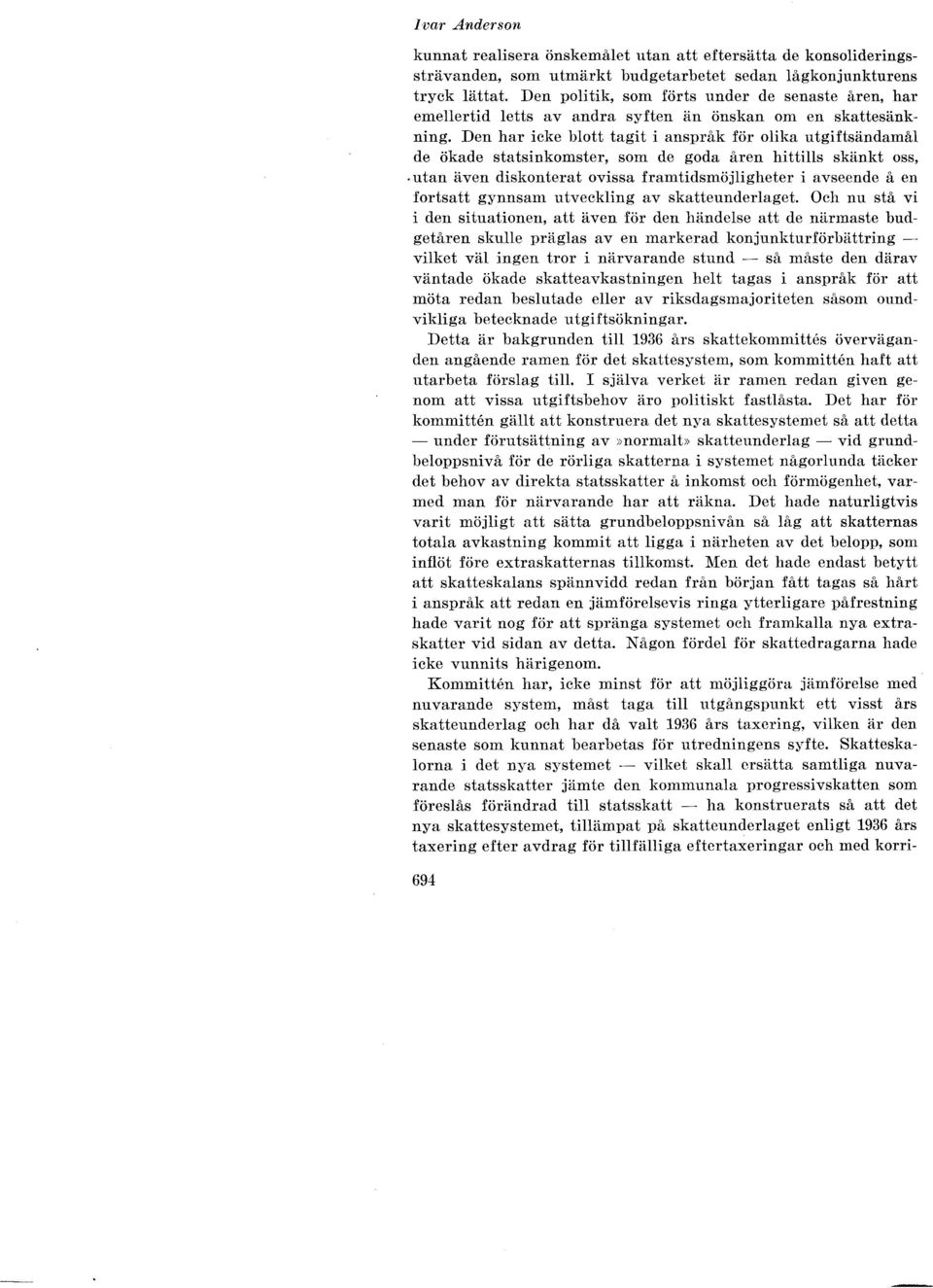 Ivar Anderson

kunnat realisera önskemålet utan att eftersätta de konsolideringssträvanden, som utmärkt budgetarbetet sedan lågkonjunkturens tryck lättat. Den politik, som förts under de senaste åren, har emellertid letts av andra syften än önskan om en skattesänkning. Den har icke blott tagit i anspråk för olika utgiftsändamål de ökade statsinkomster, som de goda åren hittills skänkt oss, utan även diskonterat ovissa framtidsmöjligheter i avseende å en fortsatt gynnsam utveckling av skatteunderlaget. Och nu stå vi i den situationen, att även för den händelse att de närmaste budgetåren skulle präglas av en markerad konjunkturförbättring — vilket väl ingen tror i närvarande stund — så måste den därav väntade ökade skatteavkastningen helt tagas i anspråk för att möta redan beslutade eller av riksdagsmajoriteten såsom oundvikliga betecknade utgiftsökningar.

Detta är bakgrunden till 1936 års skattekommittés överväganden angående ramen för det skattesystem, som kommittén haft att utarbeta förslag till. I själva verket är ramen redan given genom att vissa utgiftsbehov äro politiskt fastlåsta. Det har för kommittén gällt att konstruera det nya skattesystemet så att detta — under förutsättning av »normalt» skatteunderlag — vid grundbeloppsnivå för de rörliga skatterna i systemet någorlunda täcker det behov av direkta statsskatter å inkomst och förmögenhet, varmed man för närvarande har att räkna. Det hade naturligtvis varit möjligt att sätta grundbeloppsnivån så låg att skatternas totala avkastning kommit att ligga i närheten av det belopp, som inflöt före extraskatternas tillkomst. Men det hade endast betytt att skatteskalans spännvidd redan från början fått tagas så hårt i anspråk att redan en jämförelsevis ringa ytterligare påfrestning hade varit nog för att spränga systemet och framkalla nya extraskatter vid sidan av detta. Någon fördel för skattedragarna hade icke vunnits härigenom.

Kommittén har, icke minst för att möjliggöra jämförelse med nuvarande system, måst taga till utgångspunkt ett visst års skatteunderlag och har då valt 1936 års taxering, vilken är den senaste som kunnat bearbetas för utredningens syfte. Skatteskalorna i det nya systemet — vilket skall ersätta samtliga nuvarande statsskatter jämte den kommunala progressivskatten som föreslås förändrad till statsskatt — ha konstruerats så att det nya skattesystemet, tillämpat på skatteunderlaget enligt 1936 års taxering efter avdrag för tillfälliga eftertaxeringar och med korri-

694